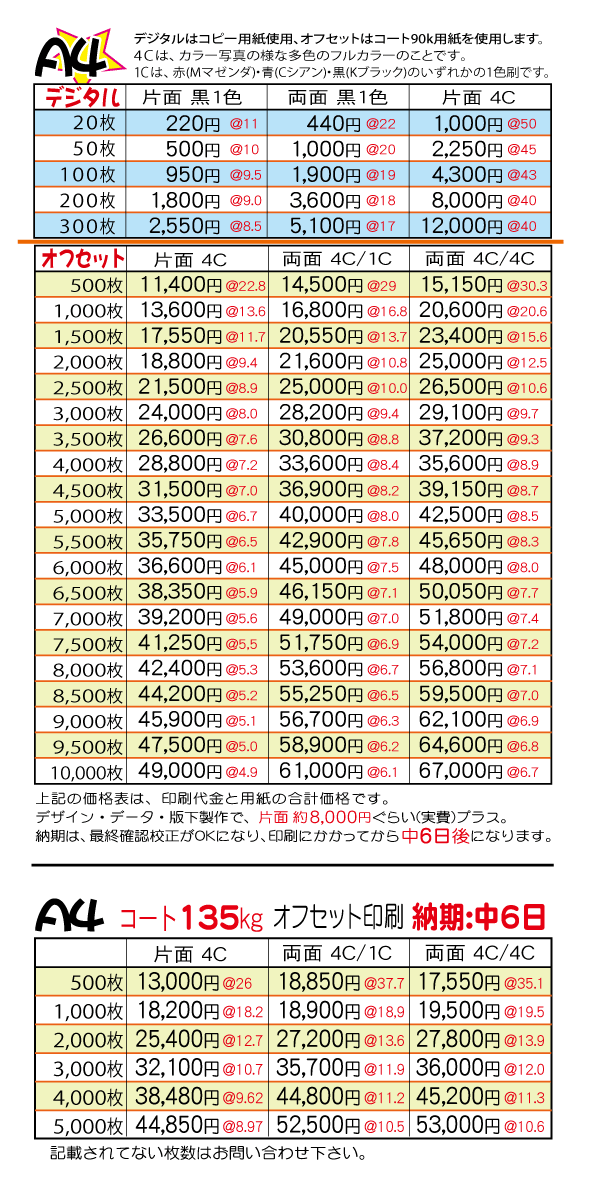 A4

デジタルはコピー用紙使用、オフセットはコート90k用紙を使用します。
4Cは、カラー写真の様な多色のフルカラーのことです。
1Cは、赤(Mマゼンダ)・青(Cシアン)・黒(Kブラック)のいずれかの1色刷です。

| デジタル | 片面 黒1色 | 両面 黒1色 | 片面 4C |
|---|---|---|---|
| 20枚 | 220円 @11 | 440円 @22 | 1,000円 @50 |
| 50枚 | 500円 @10 | 1,000円 @20 | 2,250円 @45 |
| 100枚 | 950円 @9.5 | 1,900円 @19 | 4,300円 @43 |
| 200枚 | 1,800円 @9.0 | 3,600円 @18 | 8,000円 @40 |
| 300枚 | 2,550円 @8.5 | 5,100円 @17 | 12,000円 @40 |

| オフセット | 片面 4C | 両面 4C/1C | 両面 4C/4C |
|---|---|---|---|
| 500枚 | 11,400円 @22.8 | 14,500円 @29 | 15,150円 @30.3 |
| 1,000枚 | 13,600円 @13.6 | 16,800円 @16.8 | 20,600円 @20.6 |
| 1,500枚 | 17,550円 @11.7 | 20,550円 @13.7 | 23,400円 @15.6 |
| 2,000枚 | 18,800円 @9.4 | 21,600円 @10.8 | 25,000円 @12.5 |
| 2,500枚 | 21,500円 @8.9 | 25,000円 @10.0 | 26,500円 @10.6 |
| 3,000枚 | 24,000円 @8.0 | 28,200円 @9.4 | 29,100円 @9.7 |
| 3,500枚 | 26,600円 @7.6 | 30,800円 @8.8 | 37,200円 @9.3 |
| 4,000枚 | 28,800円 @7.2 | 33,600円 @8.4 | 35,600円 @8.9 |
| 4,500枚 | 31,500円 @7.0 | 36,900円 @8.2 | 39,150円 @8.7 |
| 5,000枚 | 33,500円 @6.7 | 40,000円 @8.0 | 42,500円 @8.5 |
| 5,500枚 | 35,750円 @6.5 | 42,900円 @7.8 | 45,650円 @8.3 |
| 6,000枚 | 36,600円 @6.1 | 45,000円 @7.5 | 48,000円 @8.0 |
| 6,500枚 | 38,350円 @5.9 | 46,150円 @7.1 | 50,050円 @7.7 |
| 7,000枚 | 39,200円 @5.6 | 49,000円 @7.0 | 51,800円 @7.4 |
| 7,500枚 | 41,250円 @5.5 | 51,750円 @6.9 | 54,000円 @7.2 |
| 8,000枚 | 42,400円 @5.3 | 53,600円 @6.7 | 56,800円 @7.1 |
| 8,500枚 | 44,200円 @5.2 | 55,250円 @6.5 | 59,500円 @7.0 |
| 9,000枚 | 45,900円 @5.1 | 56,700円 @6.3 | 62,100円 @6.9 |
| 9,500枚 | 47,500円 @5.0 | 58,900円 @6.2 | 64,600円 @6.8 |
| 10,000枚 | 49,000円 @4.9 | 61,000円 @6.1 | 67,000円 @6.7 |

上記の価格表は、印刷代金と用紙の合計価格です。
デザイン・データ・版下製作で、片面 約8,000円ぐらい(実費)プラス。
納期は、最終確認校正がOKになり、印刷にかかってから中6日後になります。

A4 コート135kg オフセット印刷 納期:中6日

| | 片面 4C | 両面 4C/1C | 両面 4C/4C |
|---|---|---|---|
| 500枚 | 13,000円 @26 | 18,850円 @37.7 | 17,550円 @35.1 |
| 1,000枚 | 18,200円 @18.2 | 18,900円 @18.9 | 19,500円 @19.5 |
| 2,000枚 | 25,400円 @12.7 | 27,200円 @13.6 | 27,800円 @13.9 |
| 3,000枚 | 32,100円 @10.7 | 35,700円 @11.9 | 36,000円 @12.0 |
| 4,000枚 | 38,480円 @9.62 | 44,800円 @11.2 | 45,200円 @11.3 |
| 5,000枚 | 44,850円 @8.97 | 52,500円 @10.5 | 53,000円 @10.6 |

記載されてない枚数はお問い合わせ下さい。